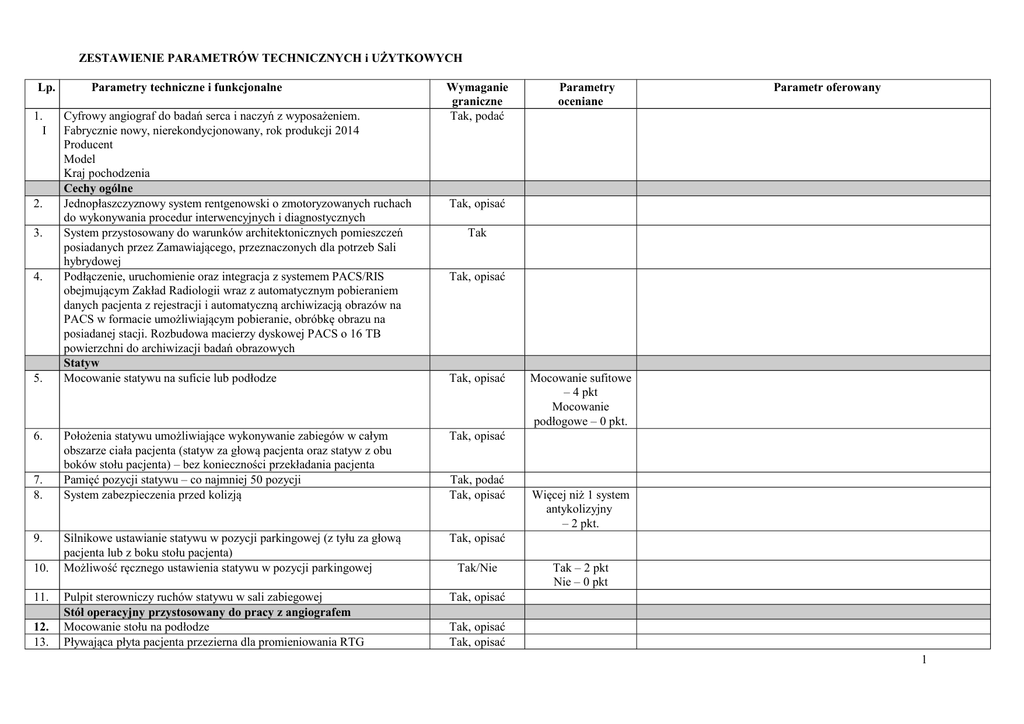 ZESTAWIENIE PARAMETRÓW TECHNICZNYCH i UŻYTKOWYCH

| Lp. | Parametry techniczne i funkcjonalne | Wymaganie graniczne | Parametry oceniane | Parametr oferowany |
|---|---|---|---|---|
| 1. I | Cyfrowy angiograf do badań serca i naczyń z wyposażeniem. Fabrycznie nowy, nierekondycjonowany, rok produkcji 2014 Producent Model Kraj pochodzenia | Tak, podać | | |
| | Cechy ogólne | | | |
| 2. | Jednopłaszczyznowy system rentgenowski o zmotoryzowanych ruchach do wykonywania procedur interwencyjnych i diagnostycznych | Tak, opisać | | |
| 3. | System przystosowany do warunków architektonicznych pomieszczeń posiadanych przez Zamawiającego, przeznaczonych dla potrzeb Sali hybrydowej | Tak | | |
| 4. | Podłączenie, uruchomienie oraz integracja z systemem PACS/RIS obejmującym Zakład Radiologii wraz z automatycznym pobieraniem danych pacjenta z rejestracji i automatyczną archiwizacją obrazów na PACS w formacie umożliwiającym pobieranie, obróbkę obrazu na posiadanej stacji. Rozbudowa macierzy dyskowej PACS o 16 TB powierzchni do archiwizacji badań obrazowych | Tak, opisać | | |
| | Statyw | | | |
| 5. | Mocowanie statywu na suficie lub podłodze | Tak, opisać | Mocowanie sufitowe – 4 pkt Mocowanie podłogowe – 0 pkt. | |
| 6. | Położenia statywu umożliwiające wykonywanie zabiegów w całym obszarze ciała pacjenta (statyw za głową pacjenta oraz statyw z obu boków stołu pacjenta) – bez konieczności przekładania pacjenta | Tak, opisać | | |
| 7. | Pamięć pozycji statywu – co najmniej 50 pozycji | Tak, podać | | |
| 8. | System zabezpieczenia przed kolizją | Tak, opisać | Więcej niż 1 system antykolizyjny – 2 pkt. | |
| 9. | Silnikowe ustawianie statywu w pozycji parkingowej (z tyłu za głową pacjenta lub z boku stołu pacjenta) | Tak, opisać | | |
| 10. | Możliwość ręcznego ustawienia statywu w pozycji parkingowej | Tak/Nie | Tak – 2 pkt Nie – 0 pkt | |
| 11. | Pulpit sterowniczy ruchów statywu w sali zabiegowej | Tak, opisać | | |
| | Stół operacyjny przystosowany do pracy z angiografem | | | |
| 12. | Mocowanie stołu na podłodze | Tak, opisać | | |
| 13. | Pływająca płyta pacjenta przezierna dla promieniowania RTG | Tak, opisać | | |

1